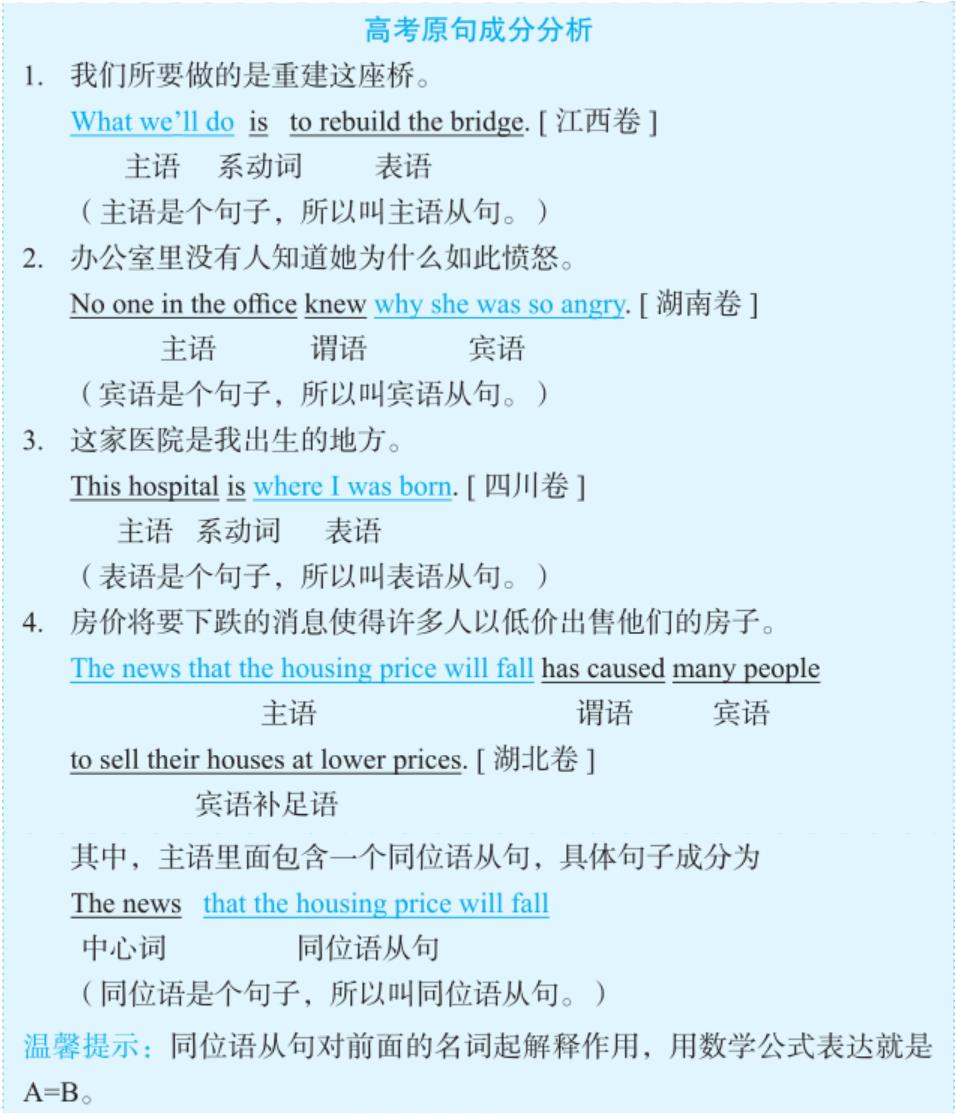 高考原句成分分析

1. 我们所要做的是重建这座桥。

What we'll do is to rebuild the bridge. [江西卷]

主语 系动词 表语

(主语是个句子，所以叫主语从句。)

2. 办公室里没有人知道她为什么如此愤怒。

No one in the office knew why she was so angry. [湖南卷]

主语 谓语 宾语

(宾语是个句子，所以叫宾语从句。)

3. 这家医院是我出生的地方。

This hospital is where I was born. [四川卷]

主语 系动词 表语

(表语是个句子，所以叫表语从句。)

4. 房价将要下跌的消息使得许多人以低价出售他们的房子。

The news that the housing price will fall has caused many people

主语 谓语 宾语

to sell their houses at lower prices. [湖北卷]

宾语补足语

其中，主语里面包含一个同位语从句，具体句子成分为

The news that the housing price will fall

中心词 同位语从句

(同位语是个句子，所以叫同位语从句。)

温馨提示：同位语从句对前面的名词起解释作用，用数学公式表达就是A=B。